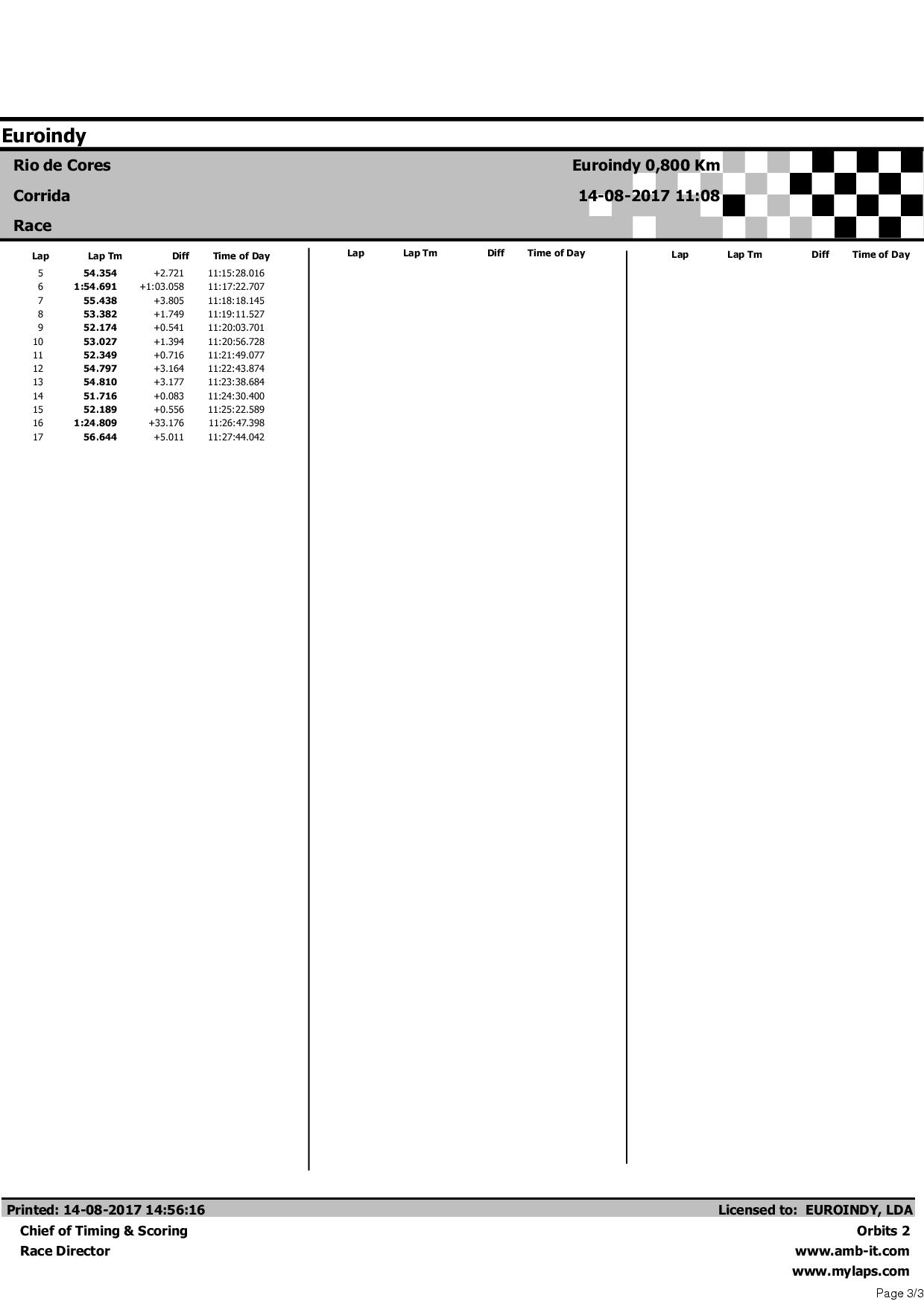 Euroindy

Rio de Cores

Corrida

Race

Euroindy 0,800 Km

14-08-2017 11:08

| Lap | Lap Tm | Diff | Time of Day |
|---|---|---|---|
| 5 | 54.354 | +2.721 | 11:15:28.016 |
| 6 | 1:54.691 | +1:03.058 | 11:17:22.707 |
| 7 | 55.438 | +3.805 | 11:18:18.145 |
| 8 | 53.382 | +1.749 | 11:19:11.527 |
| 9 | 52.174 | +0.541 | 11:20:03.701 |
| 10 | 53.027 | +1.394 | 11:20:56.728 |
| 11 | 52.349 | +0.716 | 11:21:49.077 |
| 12 | 54.797 | +3.164 | 11:22:43.874 |
| 13 | 54.810 | +3.177 | 11:23:38.684 |
| 14 | 51.716 | +0.083 | 11:24:30.400 |
| 15 | 52.189 | +0.556 | 11:25:22.589 |
| 16 | 1:24.809 | +33.176 | 11:26:47.398 |
| 17 | 56.644 | +5.011 | 11:27:44.042 |

Lap Lap Tm Diff Time of Day

Lap Lap Tm Diff Time of Day

Printed: 14-08-2017 14:56:16

Chief of Timing & Scoring

Race Director

Licensed to: EUROINDY, LDA

Orbits 2

www.amb-it.com

www.mylaps.com

Page 3/3